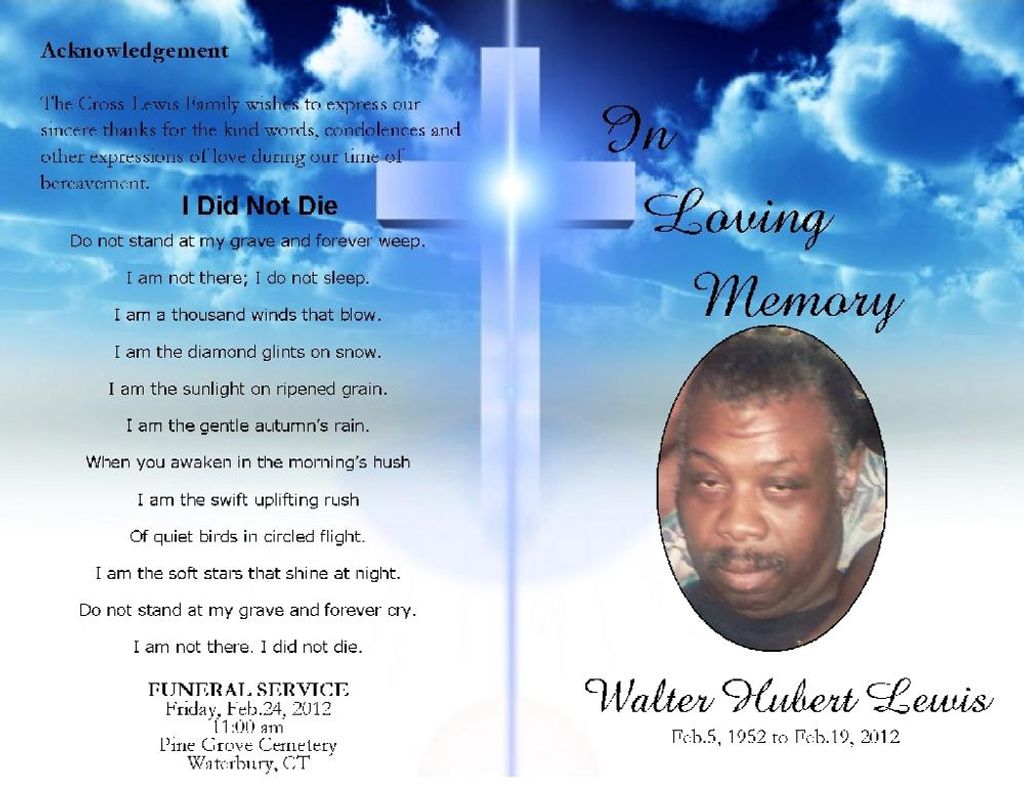 Acknowledgement

The Cross Lewis Family wishes to express our sincere thanks for the kind words, condolences and other expressions of love during our time of bereavement.

I Did Not Die

Do not stand at my grave and forever weep.

I am not there; I do not sleep.

I am a thousand winds that blow.

I am the diamond glints on snow.

I am the sunlight on ripened grain.

I am the gentle autumn's rain.

When you awaken in the morning's hush

I am the swift uplifting rush

Of quiet birds in circled flight.

I am the soft stars that shine at night.

Do not stand at my grave and forever cry.

I am not there. I did not die.

FUNERAL SERVICE
Friday, Feb.24, 2012
11:00 am
Pine Grove Cemetery
Waterbury, CT

In Loving Memory

Walter Hubert Lewis
Feb.5, 1952 to Feb.19, 2012